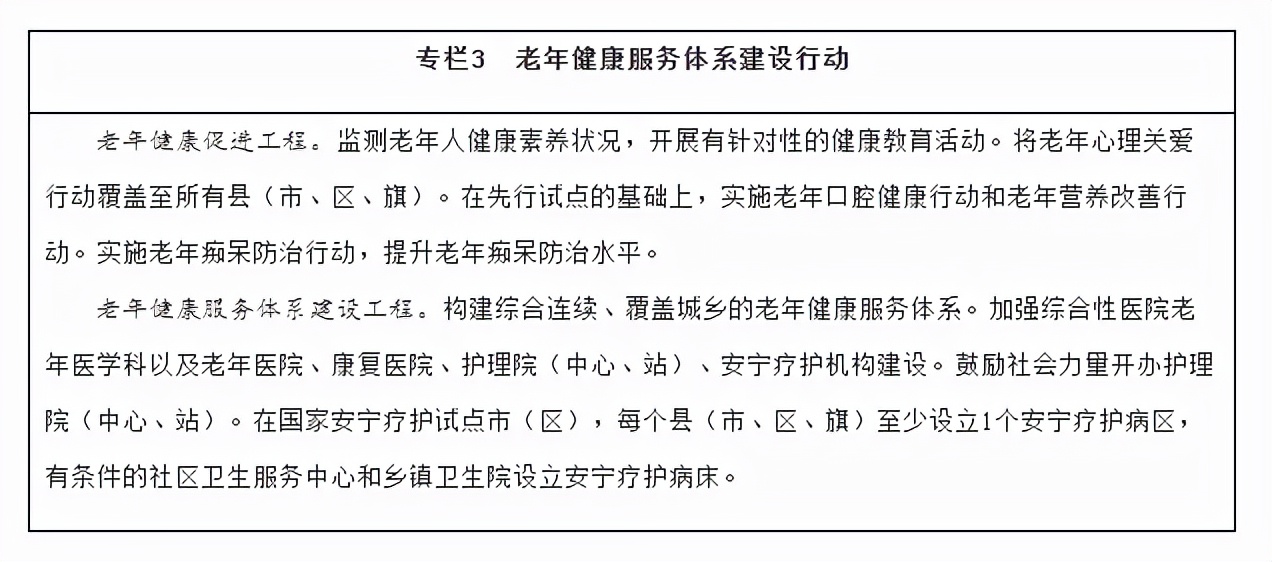 专栏3　老年健康服务体系建设行动

老年健康促进工程。监测老年人健康素养状况，开展有针对性的健康教育活动。将老年心理关爱行动覆盖至所有县（市、区、旗）。在先行试点的基础上，实施老年口腔健康行动和老年营养改善行动。实施老年痴呆防治行动，提升老年痴呆防治水平。

老年健康服务体系建设工程。构建综合连续、覆盖城乡的老年健康服务体系。加强综合性医院老年医学科以及老年医院、康复医院、护理院（中心、站）、安宁疗护机构建设。鼓励社会力量开办护理院（中心、站）。在国家安宁疗护试点市（区），每个县（市、区、旗）至少设立1个安宁疗护病区，有条件的社区卫生服务中心和乡镇卫生院设立安宁疗护病床。